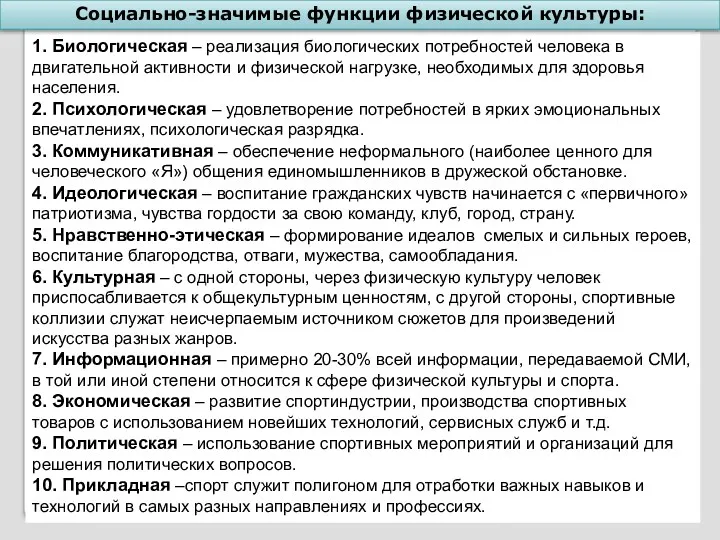 Социально-значимые функции физической культуры:

1. Биологическая – реализация биологических потребностей человека в двигательной активности и физической нагрузке, необходимых для здоровья населения.
2. Психологическая – удовлетворение потребностей в ярких эмоциональных впечатлениях, психологическая разрядка.
3. Коммуникативная – обеспечение неформального (наиболее ценного для человеческого «Я») общения единомышленников в дружеской обстановке.
4. Идеологическая – воспитание гражданских чувств начинается с «первичного» патриотизма, чувства гордости за свою команду, клуб, город, страну.
5. Нравственно-этическая – формирование идеалов смелых и сильных героев, воспитание благородства, отваги, мужества, самообладания.
6. Культурная – с одной стороны, через физическую культуру человек приспосабливается к общекультурным ценностям, с другой стороны, спортивные коллизии служат неисчерпаемым источником сюжетов для произведений искусства разных жанров.
7. Информационная – примерно 20-30% всей информации, передаваемой СМИ, в той или иной степени относится к сфере физической культуры и спорта.
8. Экономическая – развитие спортиндустрии, производства спортивных товаров с использованием новейших технологий, сервисных служб и т.д.
9. Политическая – использование спортивных мероприятий и организаций для решения политических вопросов.
10. Прикладная –спорт служит полигоном для отработки важных навыков и технологий в самых разных направлениях и профессиях.